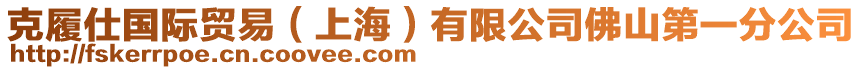 克履仕国际贸易（上海）有限公司佛山第一分公司
http://fskerrpoe.cn.coovee.com